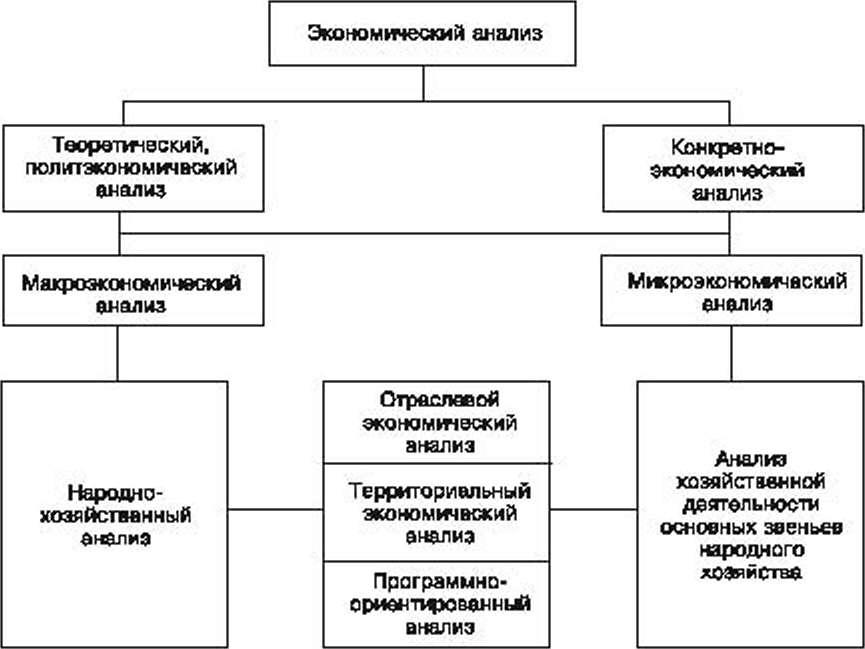 Экономический анализ

Теоретический, политэкономический анализ

Конкретно-экономический анализ

Макроэкономический анализ

Микроэкономический анализ

Народно-хозяйственный анализ

Отраслевой экономический анализ

Территориальный экономический анализ

Программно-ориентированный анализ

Анализ хозяйственной деятельности основных звеньев народного хозяйства